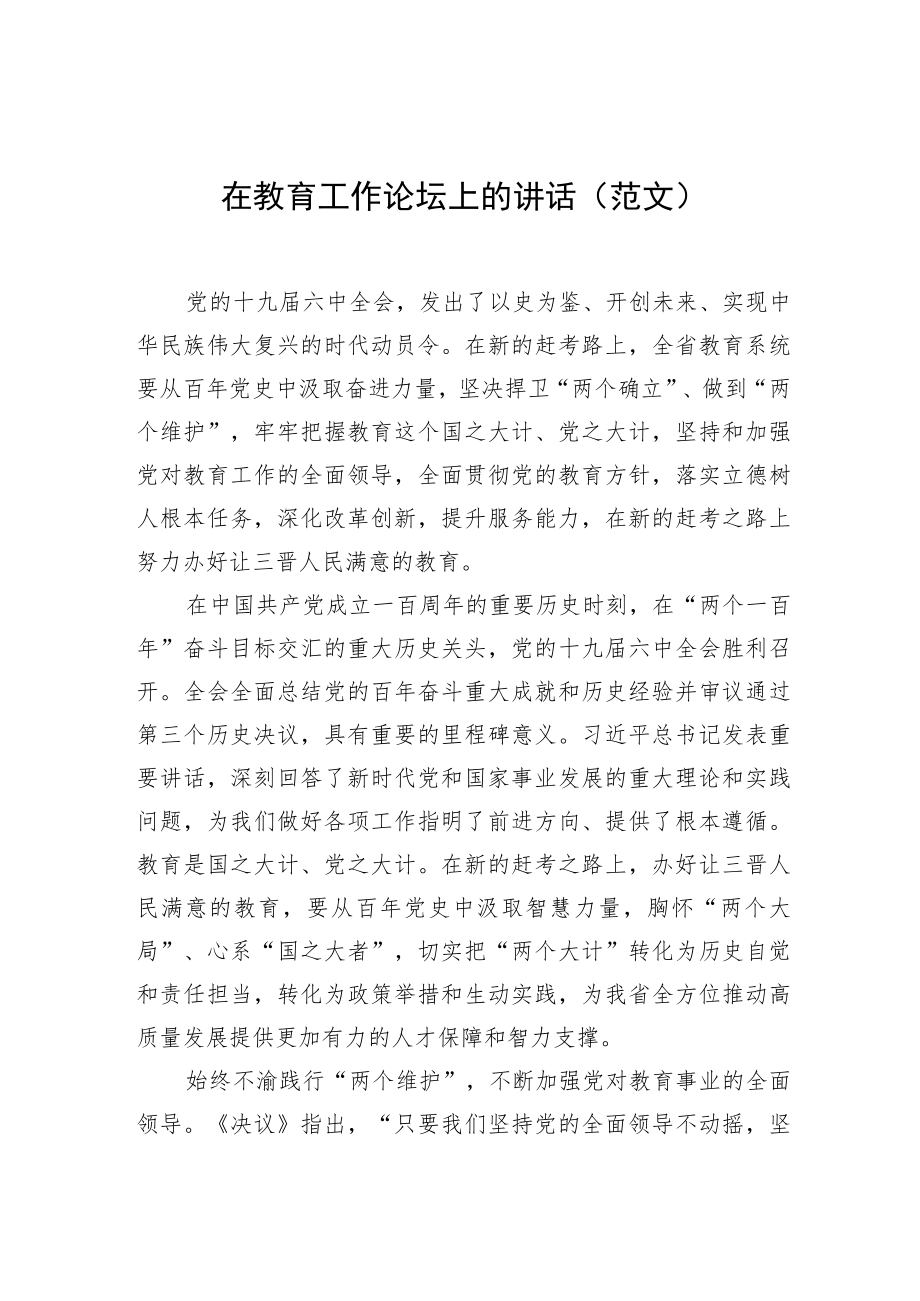 在教育工作论坛上的讲话（范文）

党的十九届六中全会，发出了以史为鉴、开创未来、实现中华民族伟大复兴的时代动员令。在新的赶考路上，全省教育系统要从百年党史中汲取奋进力量，坚决捍卫“两个确立”、做到“两个维护”，牢牢把握教育这个国之大计、党之大计，坚持和加强党对教育工作的全面领导，全面贯彻党的教育方针，落实立德树人根本任务，深化改革创新，提升服务能力，在新的赶考之路上努力办好让三晋人民满意的教育。

在中国共产党成立一百周年的重要历史时刻，在“两个一百年”奋斗目标交汇的重大历史关头，党的十九届六中全会胜利召开。全会全面总结党的百年奋斗重大成就和历史经验并审议通过第三个历史决议，具有重要的里程碑意义。习近平总书记发表重要讲话，深刻回答了新时代党和国家事业发展的重大理论和实践问题，为我们做好各项工作指明了前进方向、提供了根本遵循。教育是国之大计、党之大计。在新的赶考之路上，办好让三晋人民满意的教育，要从百年党史中汲取智慧力量，胸怀“两个大局”、心系“国之大者”，切实把“两个大计”转化为历史自觉和责任担当，转化为政策举措和生动实践，为我省全方位推动高质量发展提供更加有力的人才保障和智力支撑。

始终不渝践行“两个维护”，不断加强党对教育事业的全面领导。《决议》指出，“只要我们坚持党的全面领导不动摇，坚